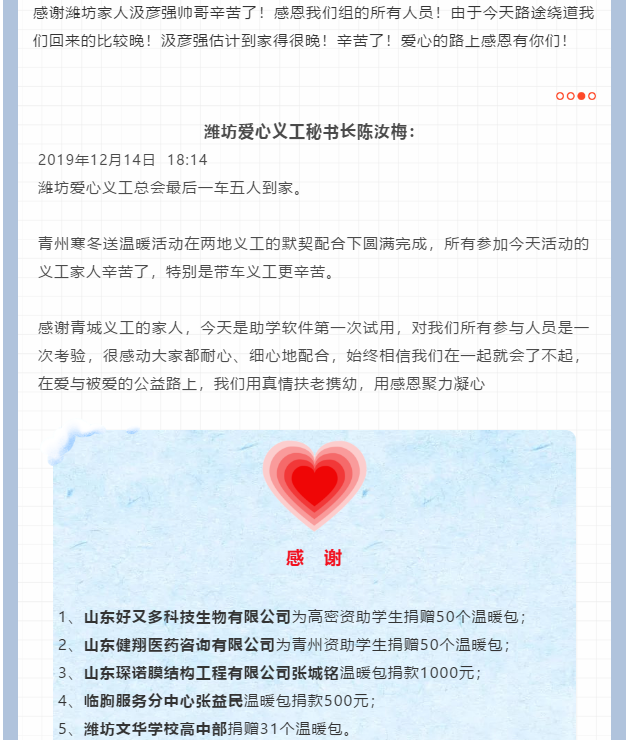 感谢潍坊家人汲彦强帅哥辛苦了！感恩我们组的所有人员！由于今天路途绕道我们回来的比较晚！汲彦强估计到家得很晚！辛苦了！爱心的路上感恩有你们！

潍坊爱心义工秘书长陈汝梅：
2019年12月14日 18:14
潍坊爱心义工总会最后一车五人到家。

青州寒冬送温暖活动在两地义工的默契配合下圆满完成，所有参加今天活动的义工家人辛苦了，特别是带车义工更辛苦。

感谢青城义工的家人，今天是助学软件第一次试用，对我们所有参与人员是一次考验，很感动大家都耐心、细心地配合，始终相信我们在一起就会了不起，在爱与被爱的公益路上，我们用真情扶老携幼，用感恩聚力凝心

感 谢

1、山东好又多科技生物有限公司为高密资助学生捐赠50个温暖包；
2、山东健翔医药咨询有限公司为青州资助学生捐赠50个温暖包；
3、山东琛诺膜结构工程有限公司张城铭温暖包捐款1000元；
4、临朐服务分中心张益民温暖包捐款500元；
5、潍坊文华学校高中部捐赠31个温暖包。